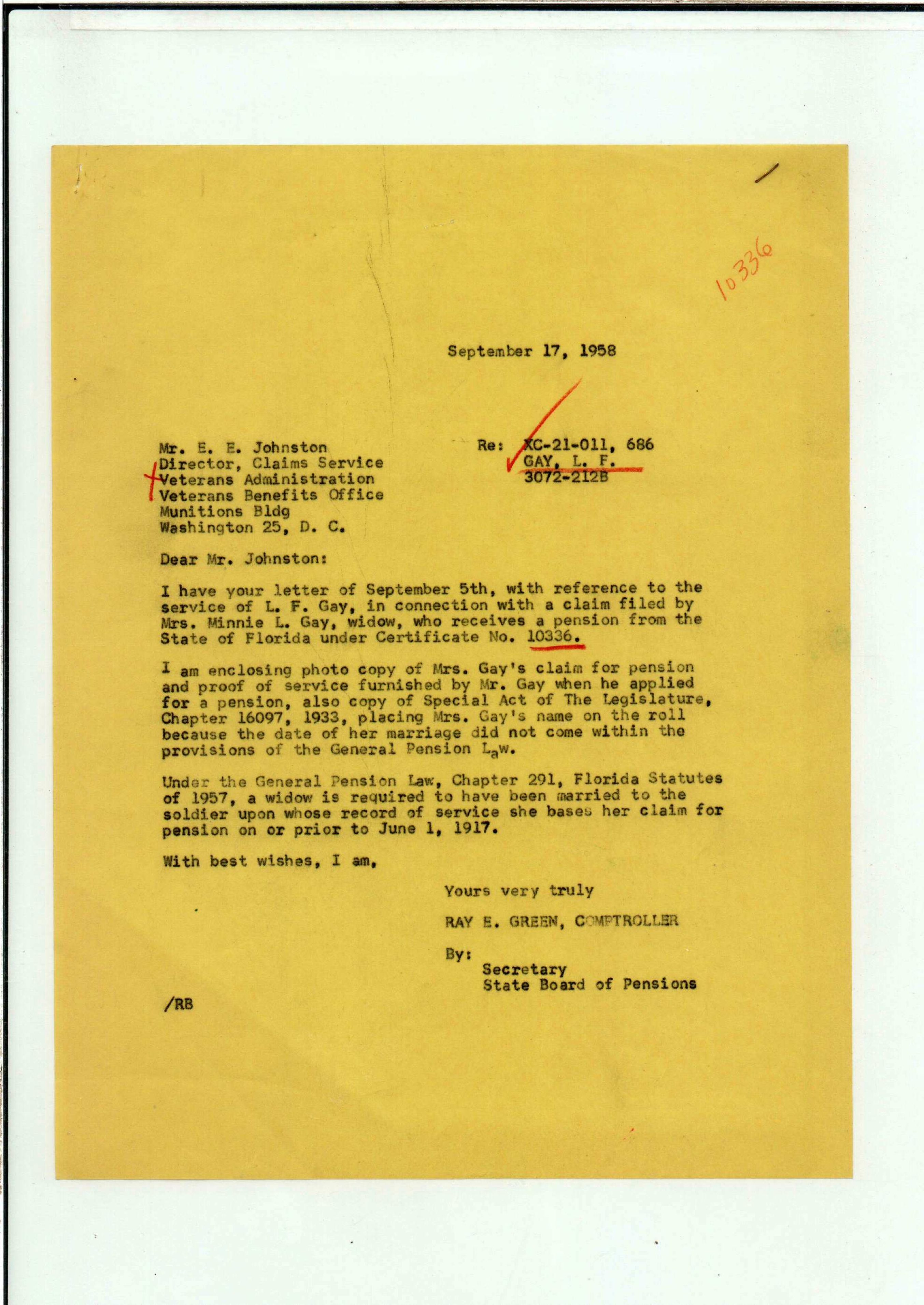 10336

September 17, 1958

Mr. E. E. Johnston
Director, Claims Service
Veterans Administration
Veterans Benefits Office
Munitions Bldg
Washington 25, D. C.

Re: XC-21-011, 686
GAY, L. F.
3072-212B

Dear Mr. Johnston:

I have your letter of September 5th, with reference to the service of L. F. Gay, in connection with a claim filed by Mrs. Minnie L. Gay, widow, who receives a pension from the State of Florida under Certificate No. 10336.

I am enclosing photo copy of Mrs. Gay's claim for pension and proof of service furnished by Mr. Gay when he applied for a pension, also copy of Special Act of The Legislature, Chapter 16097, 1933, placing Mrs. Gay's name on the roll because the date of her marriage did not come within the provisions of the General Pension Law.

Under the General Pension Law, Chapter 291, Florida Statutes of 1957, a widow is required to have been married to the soldier upon whose record of service she bases her claim for pension on or prior to June 1, 1917.

With best wishes, I am,

Yours very truly

RAY E. GREEN, COMPTROLLER

By:
Secretary
State Board of Pensions

/RB